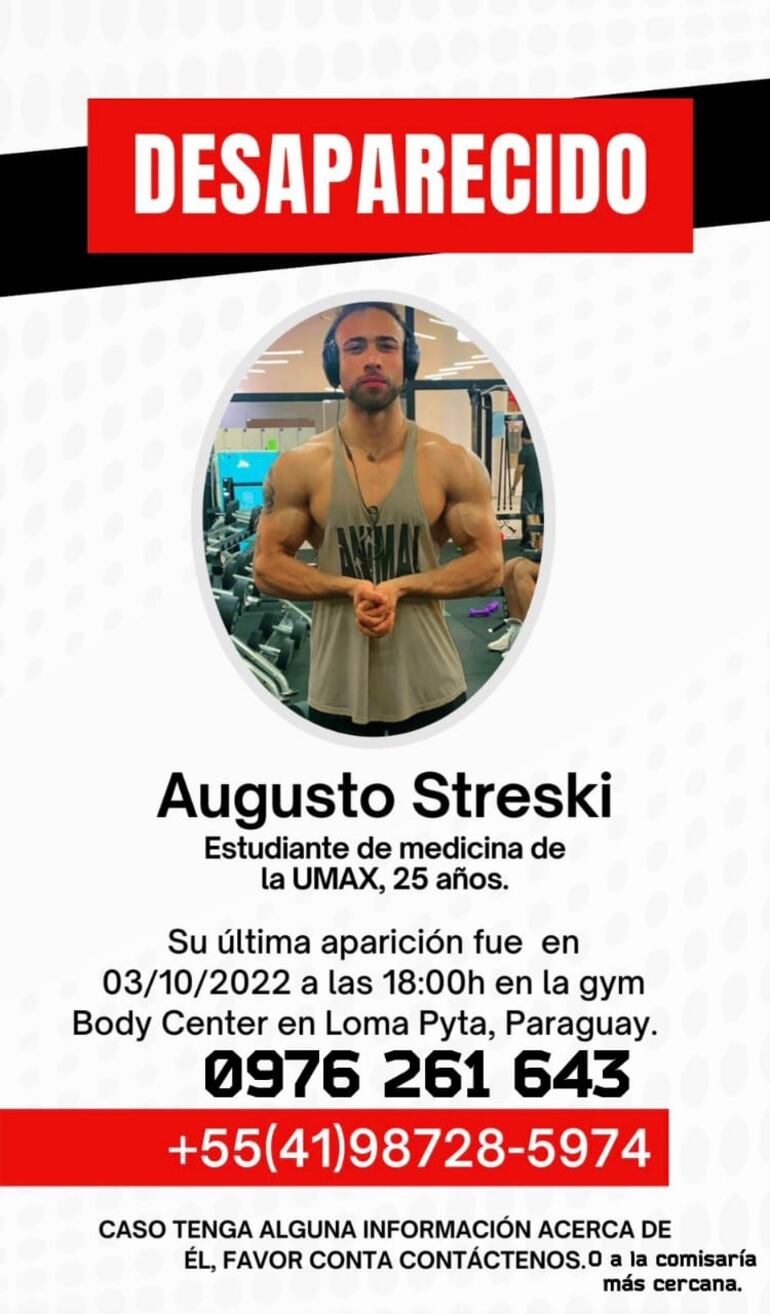 DESAPARECIDO

ANIMAL

Augusto Streski

Estudiante de medicina de la UMAX, 25 años.

Su última aparición fue en 03/10/2022 a las 18:00h en la gym Body Center en Loma Pyta, Paraguay.

0976 261 643

+55(41)98728-5974

CASO TENGA ALGUNA INFORMACIÓN ACERCA DE ÉL, FAVOR CONTA CONTÁCTENOS.O a la comisaría más cercana.